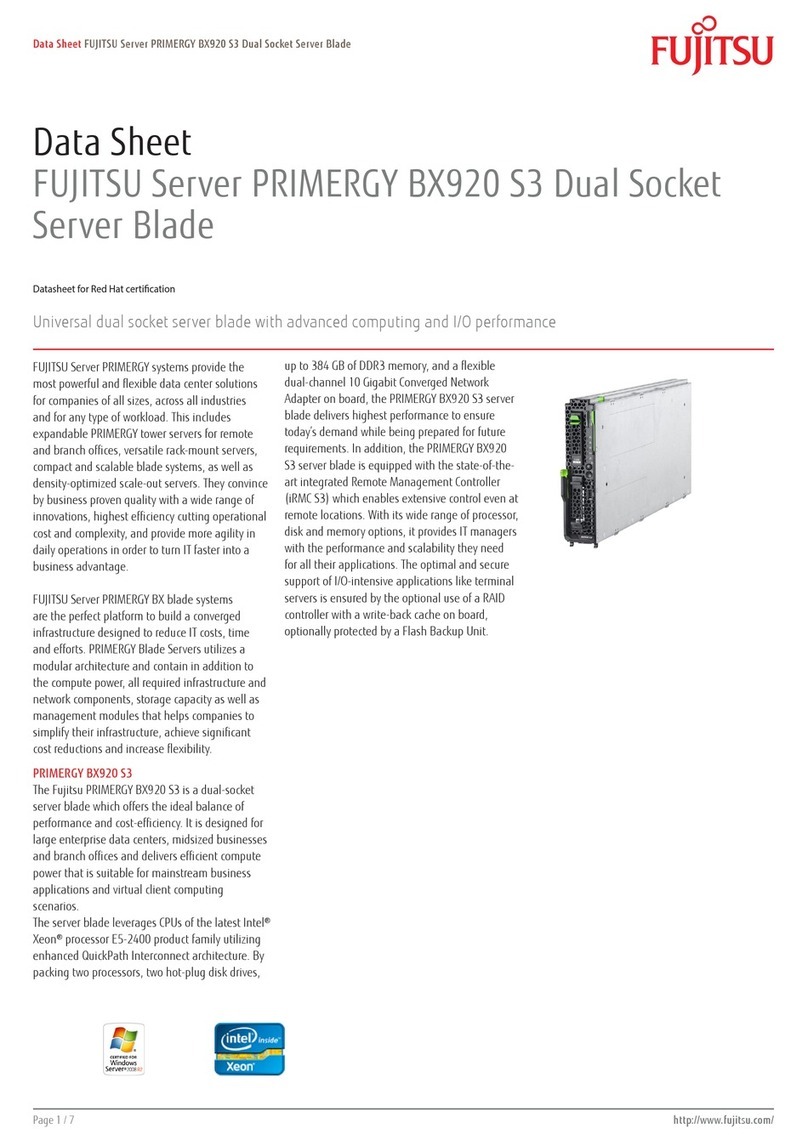 Data Sheet FUJITSU Server PRIMERGY BX920 S3 Dual Socket Server Blade

FUJITSU

Data Sheet
FUJITSU Server PRIMERGY BX920 S3 Dual Socket Server Blade

Datasheet for Red Hat certification

Universal dual socket server blade with advanced computing and I/O performance

FUJITSU Server PRIMERGY systems provide the most powerful and flexible data center solutions for companies of all sizes, across all industries and for any type of workload. This includes expandable PRIMERGY tower servers for remote and branch offices, versatile rack-mount servers, compact and scalable blade systems, as well as density-optimized scale-out servers. They convince by business proven quality with a wide range of innovations, highest efficiency cutting operational cost and complexity, and provide more agility in daily operations in order to turn IT faster into a business advantage.

FUJITSU Server PRIMERGY BX blade systems are the perfect platform to build a converged infrastructure designed to reduce IT costs, time and efforts. PRIMERGY Blade Servers utilizes a modular architecture and contain in addition to the compute power, all required infrastructure and network components, storage capacity as well as management modules that helps companies to simplify their infrastructure, achieve significant cost reductions and increase flexibility.

PRIMERGY BX920 S3
The Fujitsu PRIMERGY BX920 S3 is a dual-socket server blade which offers the ideal balance of performance and cost-efficiency. It is designed for large enterprise data centers, midsized businesses and branch offices and delivers efficient compute power that is suitable for mainstream business applications and virtual client computing scenarios.
The server blade leverages CPUs of the latest Intel® Xeon® processor E5-2400 product family utilizing enhanced QuickPath Interconnect architecture. By packing two processors, two hot-plug disk drives, up to 384 GB of DDR3 memory, and a flexible dual-channel 10 Gigabit Converged Network Adapter on board, the PRIMERGY BX920 S3 server blade delivers highest performance to ensure today's demand while being prepared for future requirements. In addition, the PRIMERGY BX920 S3 server blade is equipped with the state-of-the-art integrated Remote Management Controller (iRMC S3) which enables extensive control even at remote locations. With its wide range of processor, disk and memory options, it provides IT managers with the performance and scalability they need for all their applications. The optimal and secure support of I/O-intensive applications like terminal servers is ensured by the optional use of a RAID controller with a write-back cache on board, optionally protected by a Flash Backup Unit.

CERTIFIED FOR Windows Server 2008 R2

intel inside Xeon

Page 1 / 7
http://www.fujitsu.com/